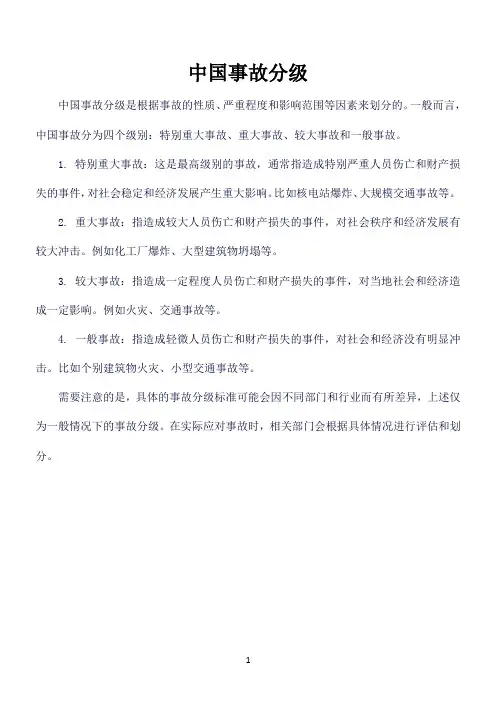 中国事故分级

中国事故分级是根据事故的性质、严重程度和影响范围等因素来划分的。一般而言，中国事故分为四个级别：特别重大事故、重大事故、较大事故和一般事故。

1. 特别重大事故：这是最高级别的事故，通常指造成特别严重人员伤亡和财产损失的事件，对社会稳定和经济发展产生重大影响。比如核电站爆炸、大规模交通事故等。

2. 重大事故：指造成较大人员伤亡和财产损失的事件，对社会秩序和经济发展有较大冲击。例如化工厂爆炸、大型建筑物坍塌等。

3. 较大事故：指造成一定程度人员伤亡和财产损失的事件，对当地社会和经济造成一定影响。例如火灾、交通事故等。

4. 一般事故：指造成轻微人员伤亡和财产损失的事件，对社会和经济没有明显冲击。比如个别建筑物火灾、小型交通事故等。

需要注意的是，具体的事故分级标准可能会因不同部门和行业而有所差异，上述仅为一般情况下的事故分级。在实际应对事故时，相关部门会根据具体情况进行评估和划分。

1